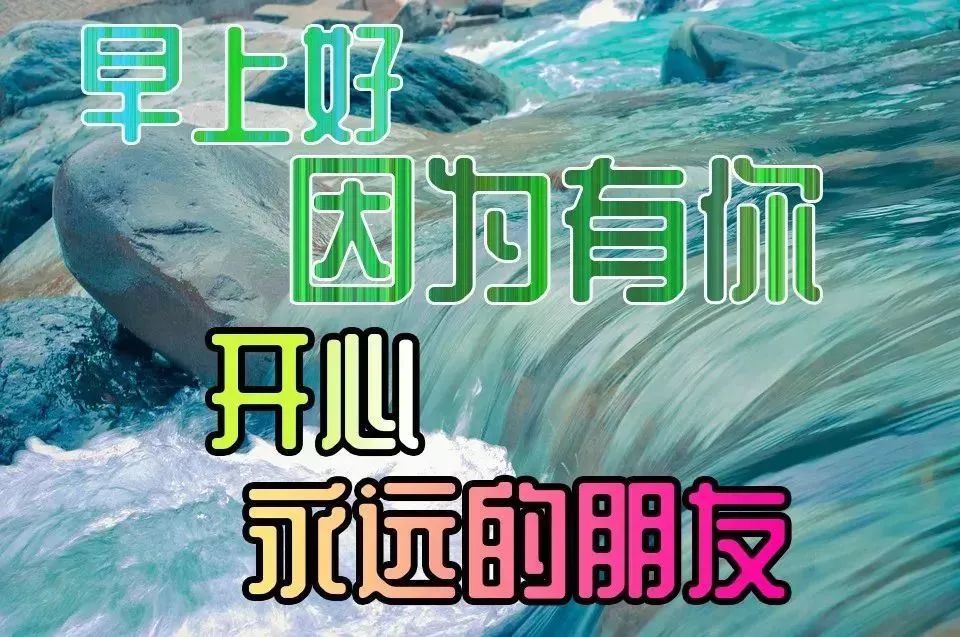 早上好
因为有你
开心
永远的朋友